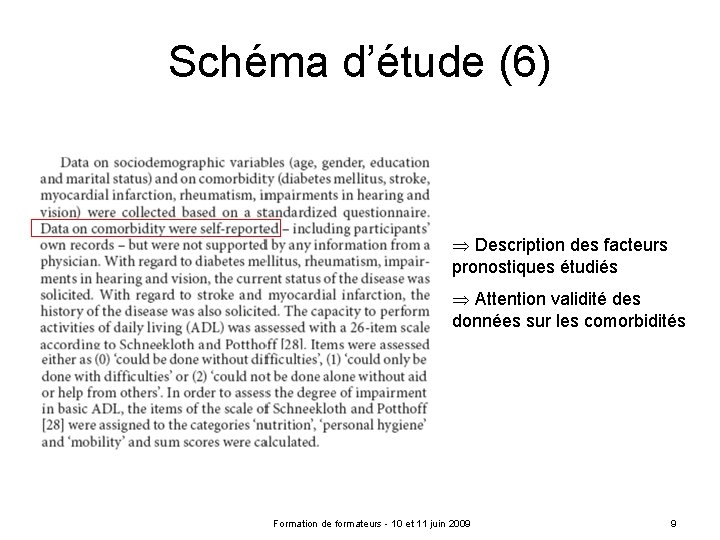 Schéma d'étude (6)

Data on sociodemographic variables (age, gender, education and marital status) and on comorbidity (diabetes mellitus, stroke, myocardial infarction, rheumatism, impairments in hearing and vision) were collected based on a standardized questionnaire. Data on comorbidity were self-reported – including participants' own records – but were not supported by any information from a physician. With regard to diabetes mellitus, rheumatism, impairments in hearing and vision, the current status of the disease was solicited. With regard to stroke and myocardial infarction, the history of the disease was also solicited. The capacity to perform activities of daily living (ADL) was assessed with a 26-item scale according to Schneekloth and Potthoff [28]. Items were assessed either as (0) 'could be done without difficulties', (1) 'could only be done with difficulties' or (2) 'could not be done alone without aid or help from others'. In order to assess the degree of impairment in basic ADL, the items of the scale of Schneekloth and Potthoff [28] were assigned to the categories 'nutrition', 'personal hygiene' and 'mobility' and sum scores were calculated.

$\Rightarrow$ Description des facteurs pronostiques étudiés

$\Rightarrow$ Attention validité des données sur les comorbidités

Formation de formateurs - 10 et 11 juin 2009

9